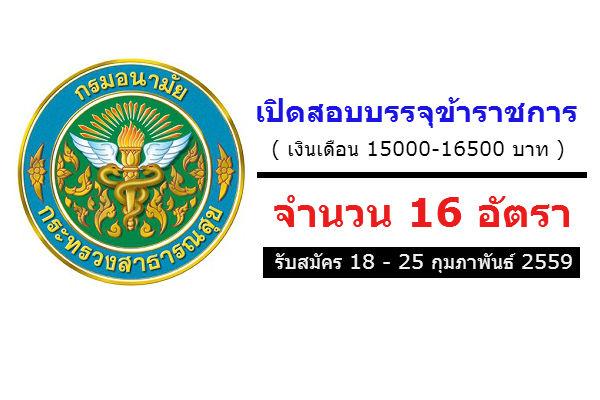 กรมอนามัย
กระทรวงสาธารณสุข

เปิดสอบบรรจุข้าราชการ
( เงินเดือน 15000-16500 บาท )

จำนวน 16 อัตรา

รับสมัคร 18 - 25 กุมภาพันธ์ 2559